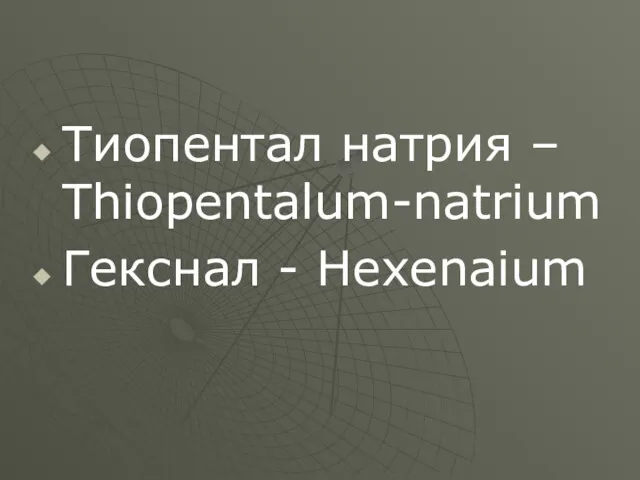 Тиопентал натрия – Thiopentalum-natrium

Гекснал - Hexenaium